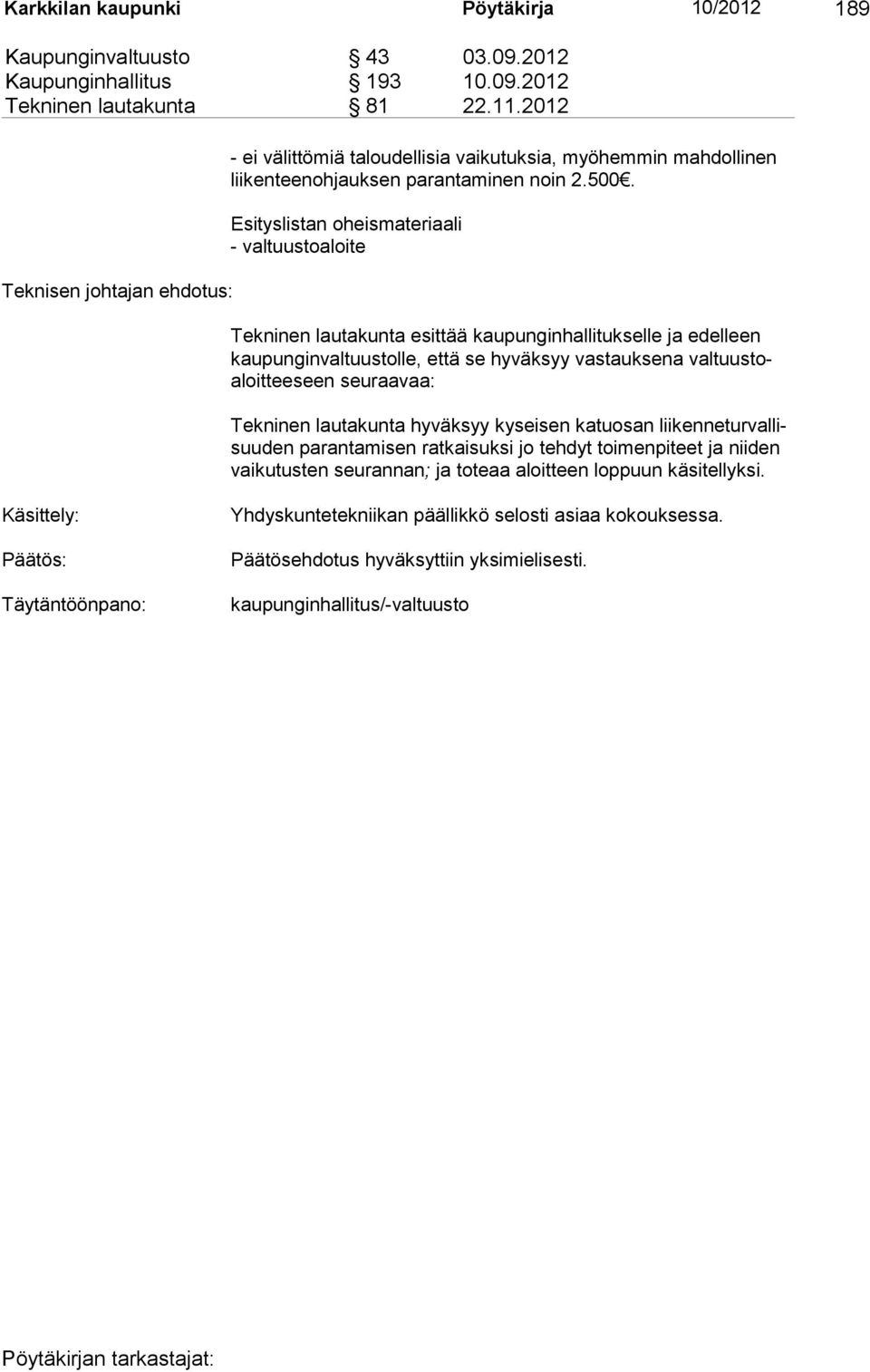 Karkkilan kaupunki Pöytäkirja 10/2012 189

Kaupunginvaltuusto § 43 03.09.2012
Kaupunginhallitus § 193 10.09.2012
Tekninen lautakunta § 81 22.11.2012

- ei välittömiä taloudellisia vaikutuksia, myöhemmin mahdollinen liikenteenohjauksen parantaminen noin 2.500€.

Esityslistan oheismateriaali
- valtuustoaloite

Teknisen johtajan ehdotus:

Tekninen lautakunta esittää kaupunginhallitukselle ja edelleen kaupunginvaltuustolle, että se hyväksyy vastauksena valtuustoaloitteeseen seuraavaa:

Tekninen lautakunta hyväksyy kyseisen katuosan liikenneturvallisuuden parantamisen ratkaisuksi jo tehdyt toimenpiteet ja niiden vaikutusten seurannan; ja toteaa aloitteen loppuun käsitellyksi.

Käsittely: Yhdyskuntetekniikan päällikkö selosti asiaa kokouksessa.

Päätös: Päätösehdotus hyväksyttiin yksimielisesti.

Täytäntöönpano: kaupunginhallitus/-valtuusto

Pöytäkirjan tarkastajat: